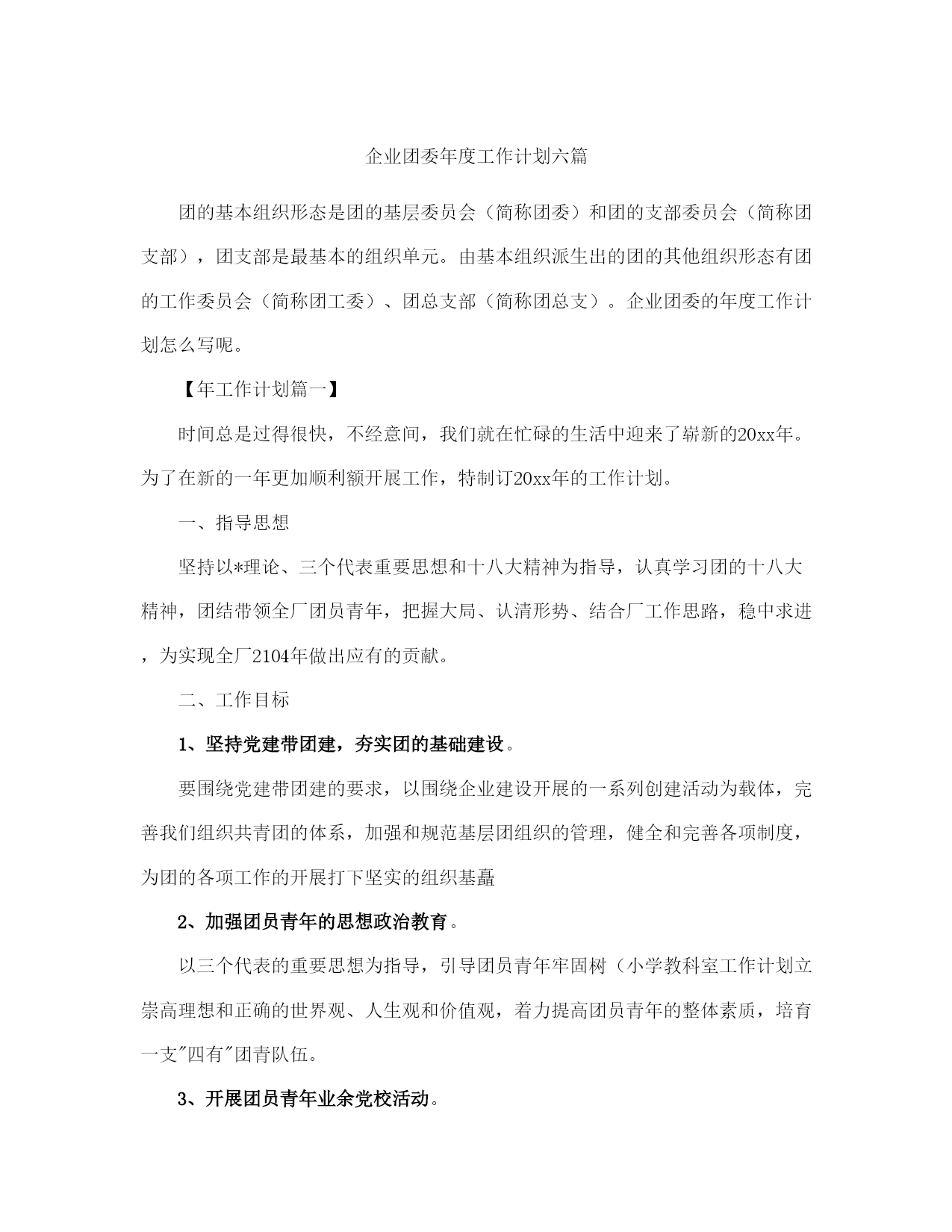 企业团委年度工作计划六篇

团的基本组织形态是团的基层委员会（简称团委）和团的支部委员会（简称团支部），团支部是最基本的组织单元。由基本组织派生出的团的其他组织形态有团的工作委员会（简称团工委）、团总支部（简称团总支）。企业团委的年度工作计划怎么写呢。

【年工作计划篇一】

时间总是过得很快，不经意间，我们就在忙碌的生活中迎来了崭新的20xx年。为了在新的一年更加顺利额开展工作，特制订20xx年的工作计划。

一、指导思想

坚持以*理论、三个代表重要思想和十八大精神为指导，认真学习团的十八大精神，团结带领全厂团员青年，把握大局、认清形势、结合厂工作思路，稳中求进，为实现全厂2104年做出应有的贡献。

二、工作目标

1、坚持党建带团建，夯实团的基础建设。

要围绕党建带团建的要求，以围绕企业建设开展的一系列创建活动为载体，完善我们组织共青团的体系，加强和规范基层团组织的管理，健全和完善各项制度，为团的各项工作的开展打下坚实的组织基矗

2、加强团员青年的思想政治教育。

以三个代表的重要思想为指导，引导团员青年牢固树（小学教科室工作计划立崇高理想和正确的世界观、人生观和价值观，着力提高团员青年的整体素质，培育一支"四有"团青队伍。

3、开展团员青年业余党校活动。